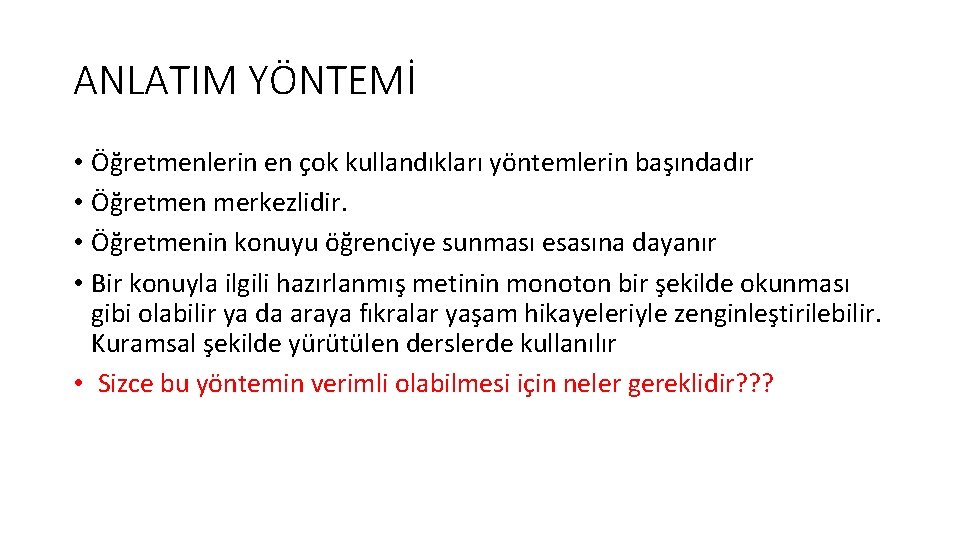 ANLATIM YÖNTEMİ

• Öğretmenlerin en çok kullandıkları yöntemlerin başındadır
• Öğretmen merkezlidir.
• Öğretmenin konuyu öğrenciye sunması esasına dayanır
• Bir konuyla ilgili hazırlanmış metinin monoton bir şekilde okunması gibi olabilir ya da araya fıkralar yaşam hikayeleriyle zenginleştirilebilir. Kuramsal şekilde yürütülen derslerde kullanılır
• Sizce bu yöntemin verimli olabilmesi için neler gereklidir???